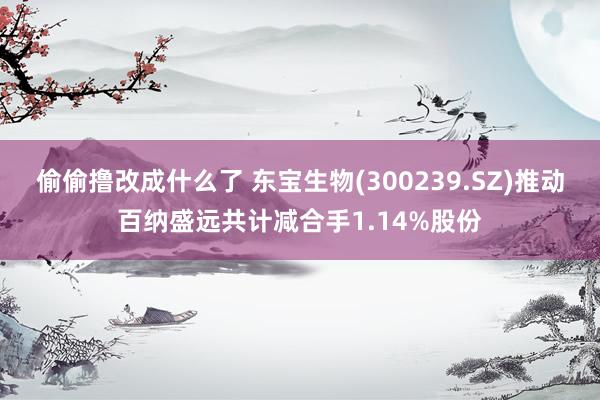 偷偷撸改成什么了 东宝生物(300239.SZ)推动百纳盛远共计减合手1.14%股份